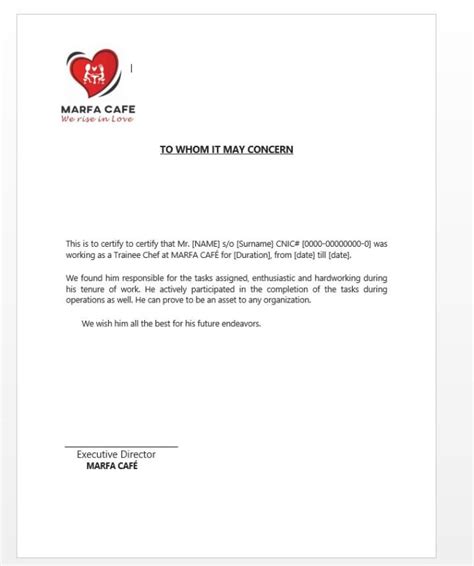 MARFA CAFE
We rise in Love

TO WHOM IT MAY CONCERN

This is to certify to certify that Mr. [NAME] s/o [Surname] CNIC# [0000-00000000-0] was working as a Trainee Chef at MARFA CAFÉ for [Duration], from [date] till [date].

We found him responsible for the tasks assigned, enthusiastic and hardworking during his tenure of work. He actively participated in the completion of the tasks during operations as well. He can prove to be an asset to any organization.

We wish him all the best for his future endeavors.

Executive Director
MARFA CAFÉ